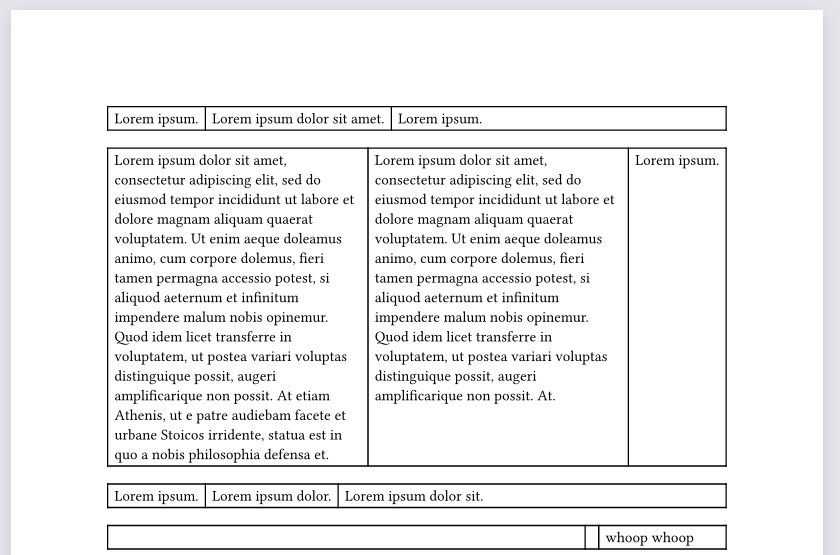 | Lorem ipsum. | Lorem ipsum dolor sit amet. | Lorem ipsum. |
|---|---|---|

| Lorem ipsum dolor sit amet, consectetur adipiscing elit, sed do eiusmod tempor incididunt ut labore et dolore magnam aliquam quaerat voluptatem. Ut enim aeque doleamus animo, cum corpore dolemus, fieri tamen permagna accessio potest, si aliquod aeternum et infinitum impendere malum nobis opinemur. Quod idem licet transferre in voluptatem, ut postea variari voluptas distinguique possit, augeri amplificarique non possit. At etiam Athenis, ut e patre audiebam facete et urbane Stoicos irridente, statua est in quo a nobis philosophia defensa et. | Lorem ipsum dolor sit amet, consectetur adipiscing elit, sed do eiusmod tempor incididunt ut labore et dolore magnam aliquam quaerat voluptatem. Ut enim aeque doleamus animo, cum corpore dolemus, fieri tamen permagna accessio potest, si aliquod aeternum et infinitum impendere malum nobis opinemur. Quod idem licet transferre in voluptatem, ut postea variari voluptas distinguique possit, augeri amplificarique non possit. At. | Lorem ipsum. |
|---|---|---|

| Lorem ipsum. | Lorem ipsum dolor. | Lorem ipsum dolor sit. |
|---|---|---|

|  |  | whoop whoop |
|---|---|---|